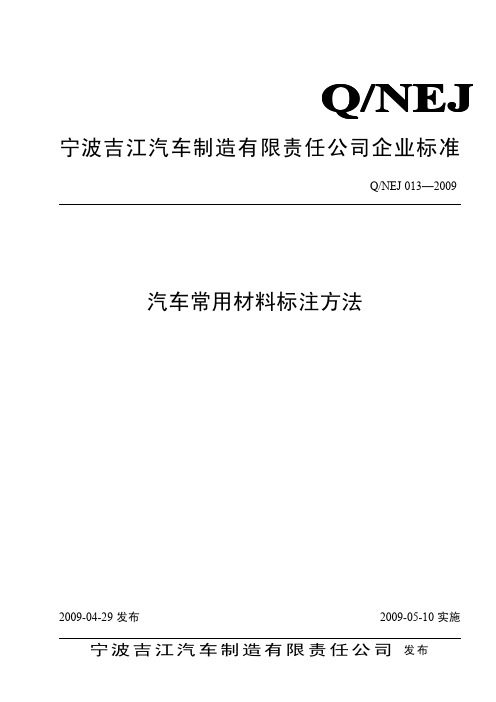 Q/NEJ

宁波吉江汽车制造有限责任公司企业标准

Q/NEJ 013—2009

汽车常用材料标注方法

2009-04-29 发布

2009-05-10 实施

宁波吉江汽车制造有限责任公司 发布